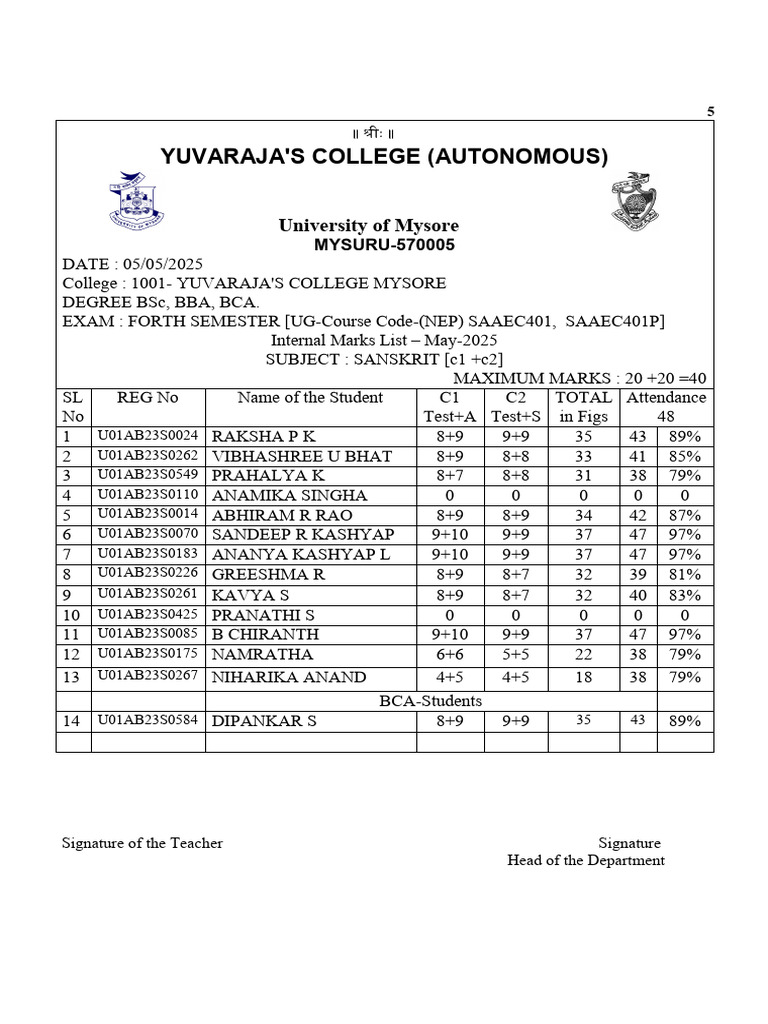 5

॥ श्रीः ॥

YUVARAJA'S COLLEGE (AUTONOMOUS)

University of Mysore
MYSURU-570005

DATE : 05/05/2025
College : 1001- YUVARAJA'S COLLEGE MYSORE
DEGREE BSc, BBA, BCA.
EXAM : FORTH SEMESTER [UG-Course Code-(NEP) SAAEC401, SAAEC401P]
Internal Marks List – May-2025
SUBJECT : SANSKRIT [c1 +c2]
MAXIMUM MARKS : 20 +20 =40

| SL No | REG No | Name of the Student | C1 Test+A | C2 Test+S | TOTAL in Figs | Attendance 48 | |
|---|---|---|---|---|---|---|---|
| 1 | U01AB23S0024 | RAKSHA P K | 8+9 | 9+9 | 35 | 43 | 89% |
| 2 | U01AB23S0262 | VIBHASHREE U BHAT | 8+9 | 8+8 | 33 | 41 | 85% |
| 3 | U01AB23S0549 | PRAHALYA K | 8+7 | 8+8 | 31 | 38 | 79% |
| 4 | U01AB23S0110 | ANAMIKA SINGHA | 0 | 0 | 0 | 0 | 0 |
| 5 | U01AB23S0014 | ABHIRAM R RAO | 8+9 | 8+9 | 34 | 42 | 87% |
| 6 | U01AB23S0070 | SANDEEP R KASHYAP | 9+10 | 9+9 | 37 | 47 | 97% |
| 7 | U01AB23S0183 | ANANYA KASHYAP L | 9+10 | 9+9 | 37 | 47 | 97% |
| 8 | U01AB23S0226 | GREESHMA R | 8+9 | 8+7 | 32 | 39 | 81% |
| 9 | U01AB23S0261 | KAVYA S | 8+9 | 8+7 | 32 | 40 | 83% |
| 10 | U01AB23S0425 | PRANATHI S | 0 | 0 | 0 | 0 | 0 |
| 11 | U01AB23S0085 | B CHIRANTH | 9+10 | 9+9 | 37 | 47 | 97% |
| 12 | U01AB23S0175 | NAMRATHA | 6+6 | 5+5 | 22 | 38 | 79% |
| 13 | U01AB23S0267 | NIHARIKA ANAND | 4+5 | 4+5 | 18 | 38 | 79% |
| | | BCA-Students | | | | | |
| 14 | U01AB23S0584 | DIPANKAR S | 8+9 | 9+9 | 35 | 43 | 89% |
| | | | | | | | |

Signature of the Teacher

Signature
Head of the Department